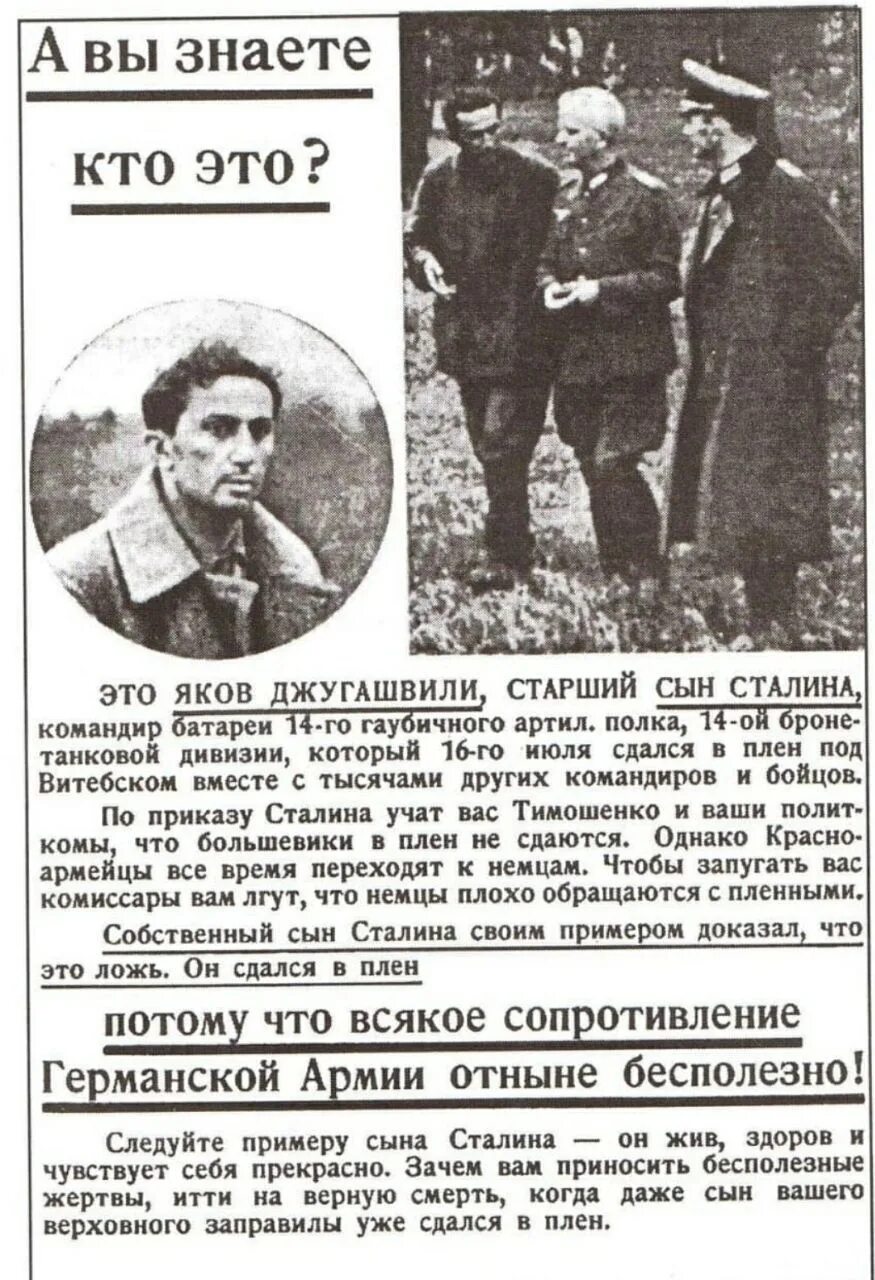 А вы знаете

кто это?

ЭТО ЯКОВ ДЖУГАШВИЛИ, СТАРШИЙ СЫН СТАЛИНА, командир батареи 14-го гаубичного артил. полка, 14-ой бронетанковой дивизии, который 16-го июля сдался в плен под Витебском вместе с тысячами других командиров и бойцов.

По приказу Сталина учат вас Тимошенко и ваши политкомы, что большевики в плен не сдаются. Однако Красноармейцы все время переходят к немцам. Чтобы запугать вас комиссары вам лгут, что немцы плохо обращаются с пленными. Собственный сын Сталина своим примером доказал, что это ложь. Он сдался в плен

потому что всякое сопротивление Германской Армии отныне бесполезно!

Следуйте примеру сына Сталина — он жив, здоров и чувствует себя прекрасно. Зачем вам приносить бесполезные жертвы, итти на верную смерть, когда даже сын вашего верховного заправилы уже сдался в плен.